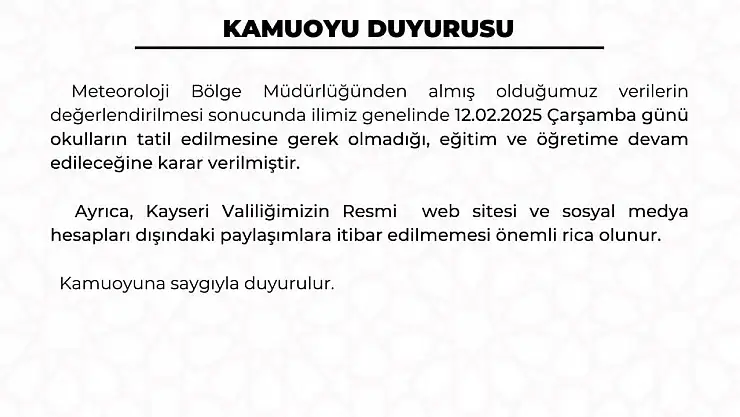 KAMUOYU DUYURUSU

Meteoroloji Bölge Müdürlüğünden almış olduğumuz verilerin değerlendirilmesi sonucunda ilimiz genelinde 12.02.2025 Çarşamba günü okulların tatil edilmesine gerek olmadığı, eğitim ve öğretime devam edileceğine karar verilmiştir.

Ayrıca, Kayseri Valiliğimizin Resmi web sitesi ve sosyal medya hesapları dışındaki paylaşımlara itibar edilmemesi önemli rica olunur.

Kamuoyuna saygıyla duyurulur.